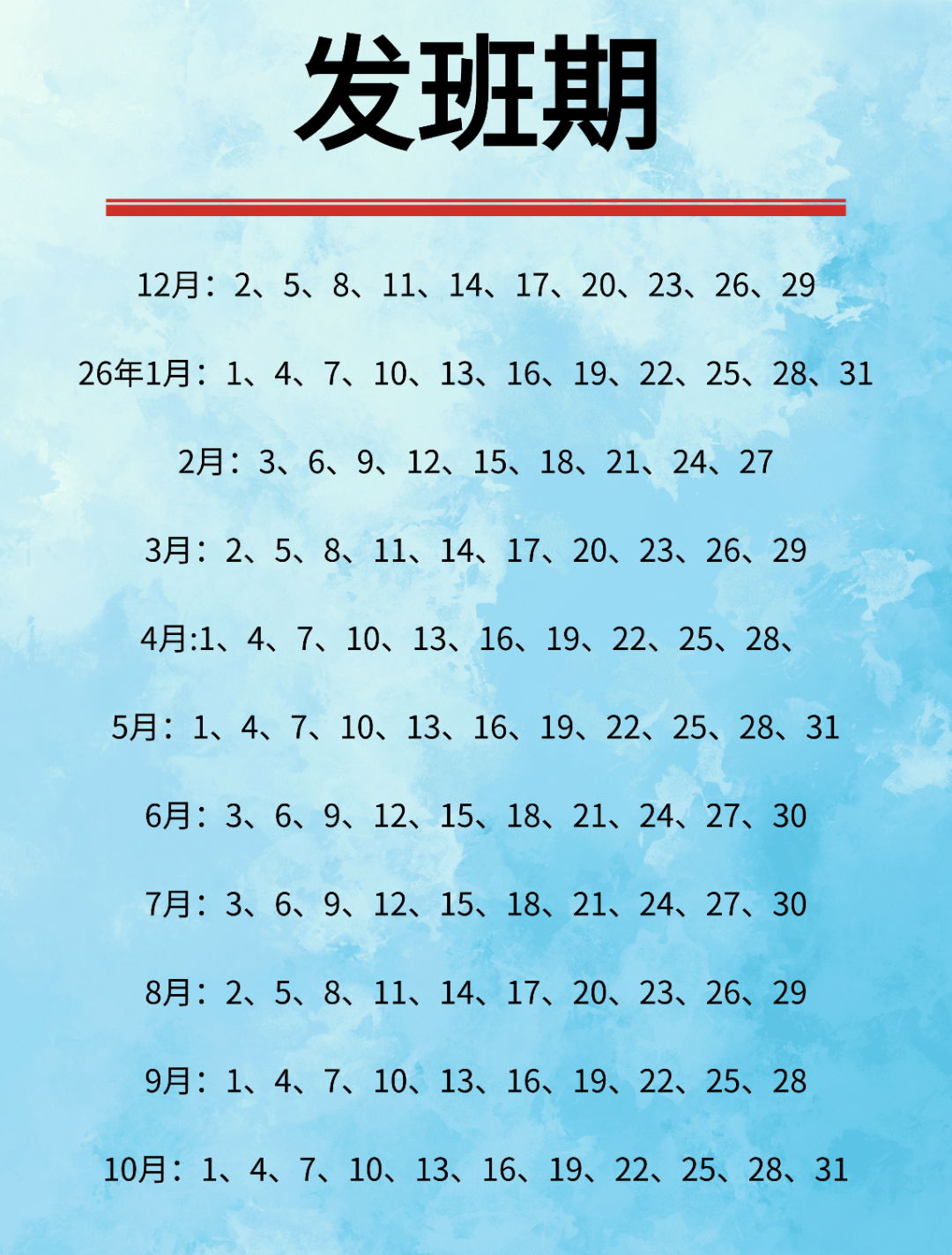 发班期

12月：2、5、8、11、14、17、20、23、26、29

26年1月：1、4、7、10、13、16、19、22、25、28、31

2月：3、6、9、12、15、18、21、24、27

3月：2、5、8、11、14、17、20、23、26、29

4月:1、4、7、10、13、16、19、22、25、28、

5月：1、4、7、10、13、16、19、22、25、28、31

6月：3、6、9、12、15、18、21、24、27、30

7月：3、6、9、12、15、18、21、24、27、30

8月：2、5、8、11、14、17、20、23、26、29

9月：1、4、7、10、13、16、19、22、25、28

10月：1、4、7、10、13、16、19、22、25、28、31